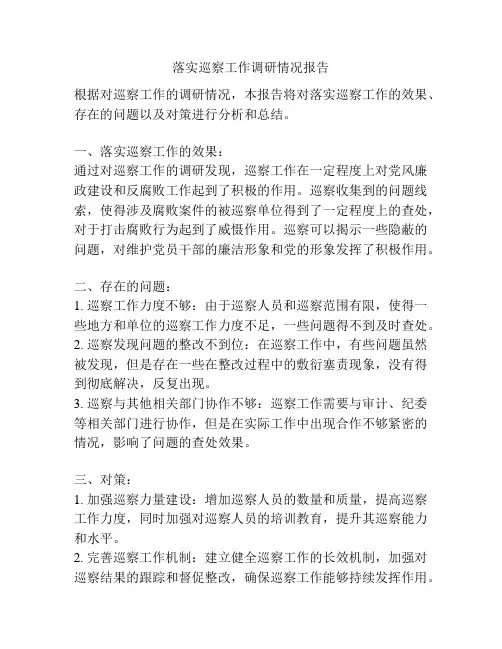 落实巡察工作调研情况报告

根据对巡察工作的调研情况，本报告将对落实巡察工作的效果、存在的问题以及对策进行分析和总结。

一、落实巡察工作的效果：
通过对巡察工作的调研发现，巡察工作在一定程度上对党风廉政建设和反腐败工作起到了积极的作用。巡察收集到的问题线索，使得涉及腐败案件的被巡察单位得到了一定程度上的查处，对于打击腐败行为起到了威慑作用。巡察可以揭示一些隐蔽的问题，对维护党员干部的廉洁形象和党的形象发挥了积极作用。

二、存在的问题：
1. 巡察工作力度不够：由于巡察人员和巡察范围有限，使得一些地方和单位的巡察工作力度不足，一些问题得不到及时查处。
2. 巡察发现问题的整改不到位：在巡察工作中，有些问题虽然被发现，但是存在一些在整改过程中的敷衍塞责现象，没有得到彻底解决，反复出现。
3. 巡察与其他相关部门协作不够：巡察工作需要与审计、纪委等相关部门进行协作，但是在实际工作中出现合作不够紧密的情况，影响了问题的查处效果。

三、对策：
1. 加强巡察力量建设：增加巡察人员的数量和质量，提高巡察工作力度，同时加强对巡察人员的培训教育，提升其巡察能力和水平。
2. 完善巡察工作机制：建立健全巡察工作的长效机制，加强对巡察结果的跟踪和督促整改，确保巡察工作能够持续发挥作用。